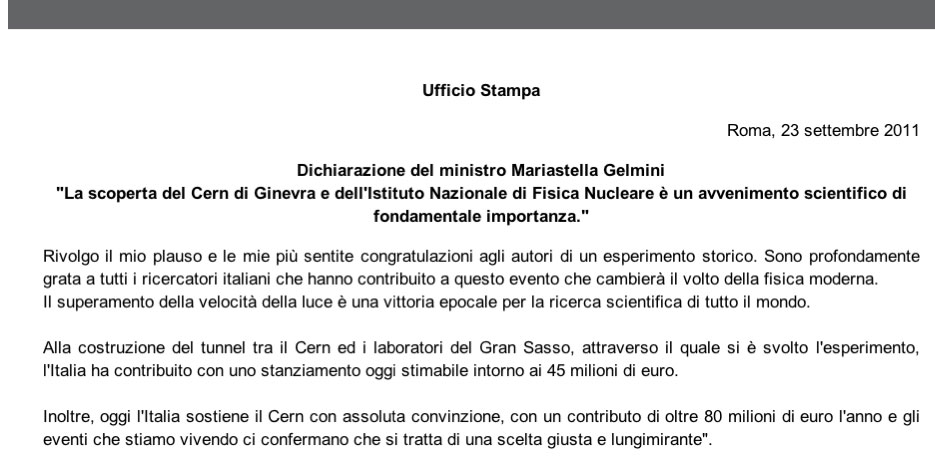 Ufficio Stampa

Roma, 23 settembre 2011

Dichiarazione del ministro Mariastella Gelmini
"La scoperta del Cern di Ginevra e dell'Istituto Nazionale di Fisica Nucleare è un avvenimento scientifico di fondamentale importanza."

Rivolgo il mio plauso e le mie più sentite congratulazioni agli autori di un esperimento storico. Sono profondamente grata a tutti i ricercatori italiani che hanno contribuito a questo evento che cambierà il volto della fisica moderna.
Il superamento della velocità della luce è una vittoria epocale per la ricerca scientifica di tutto il mondo.

Alla costruzione del tunnel tra il Cern ed i laboratori del Gran Sasso, attraverso il quale si è svolto l'esperimento, l'Italia ha contribuito con uno stanziamento oggi stimabile intorno ai 45 milioni di euro.

Inoltre, oggi l'Italia sostiene il Cern con assoluta convinzione, con un contributo di oltre 80 milioni di euro l'anno e gli eventi che stiamo vivendo ci confermano che si tratta di una scelta giusta e lungimirante".